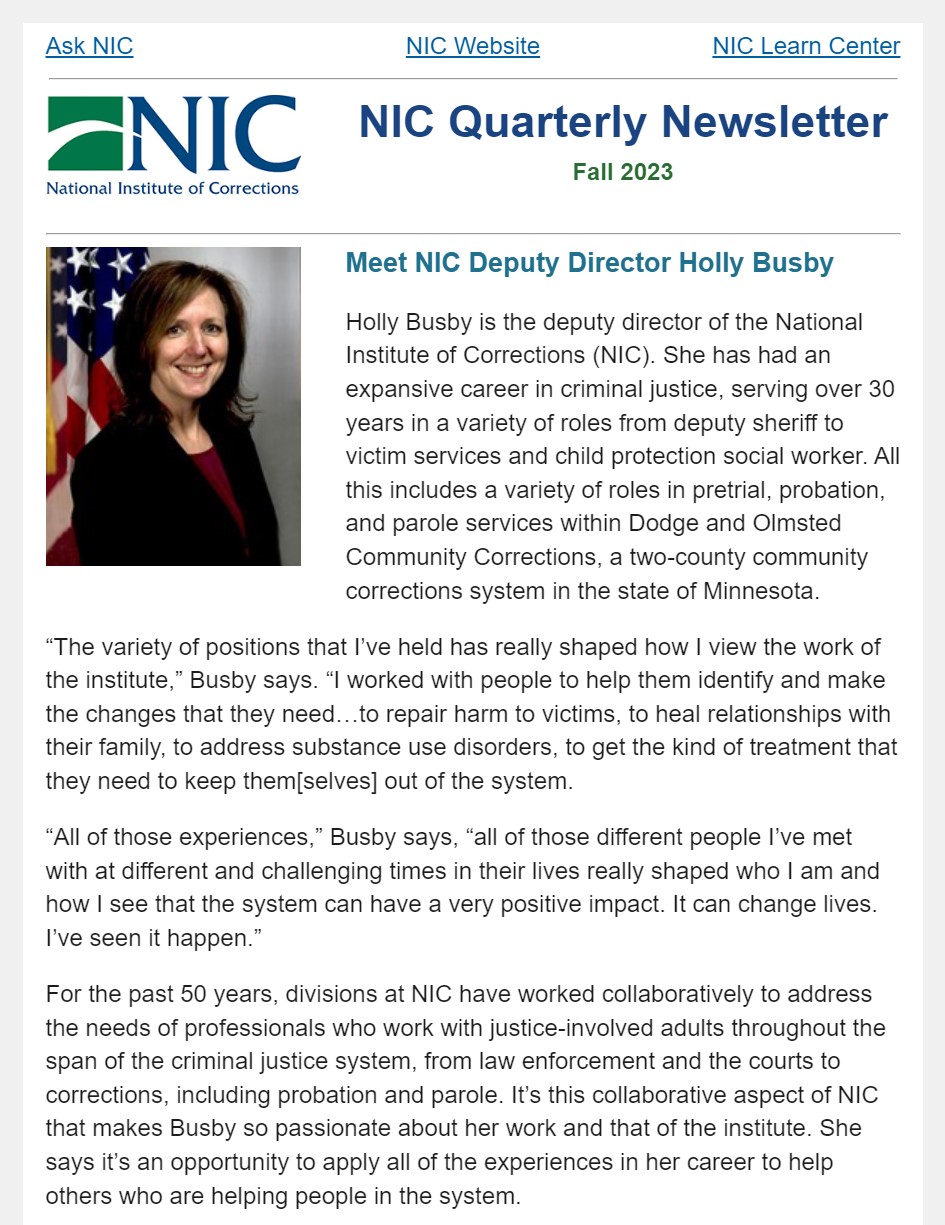 Ask NIC NIC Website NIC Learn Center

NIC
National Institute of Corrections

NIC Quarterly Newsletter
Fall 2023

Meet NIC Deputy Director Holly Busby

Holly Busby is the deputy director of the National Institute of Corrections (NIC). She has had an expansive career in criminal justice, serving over 30 years in a variety of roles from deputy sheriff to victim services and child protection social worker. All this includes a variety of roles in pretrial, probation, and parole services within Dodge and Olmsted Community Corrections, a two-county community corrections system in the state of Minnesota.

“The variety of positions that I’ve held has really shaped how I view the work of the institute,” Busby says. “I worked with people to help them identify and make the changes that they need…to repair harm to victims, to heal relationships with their family, to address substance use disorders, to get the kind of treatment that they need to keep them[selves] out of the system.

“All of those experiences,” Busby says, “all of those different people I’ve met with at different and challenging times in their lives really shaped who I am and how I see that the system can have a very positive impact. It can change lives. I’ve seen it happen.”

For the past 50 years, divisions at NIC have worked collaboratively to address the needs of professionals who work with justice-involved adults throughout the span of the criminal justice system, from law enforcement and the courts to corrections, including probation and parole. It’s this collaborative aspect of NIC that makes Busby so passionate about her work and that of the institute. She says it’s an opportunity to apply all of the experiences in her career to help others who are helping people in the system.